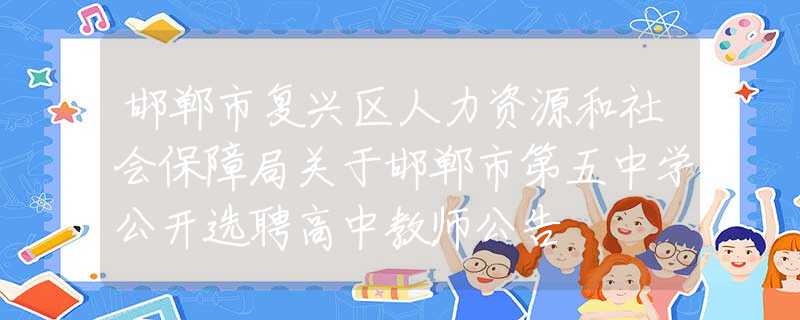 邯郸市复兴区人力资源和社会保障局关于邯郸市第五中学公开选聘高中教师公告